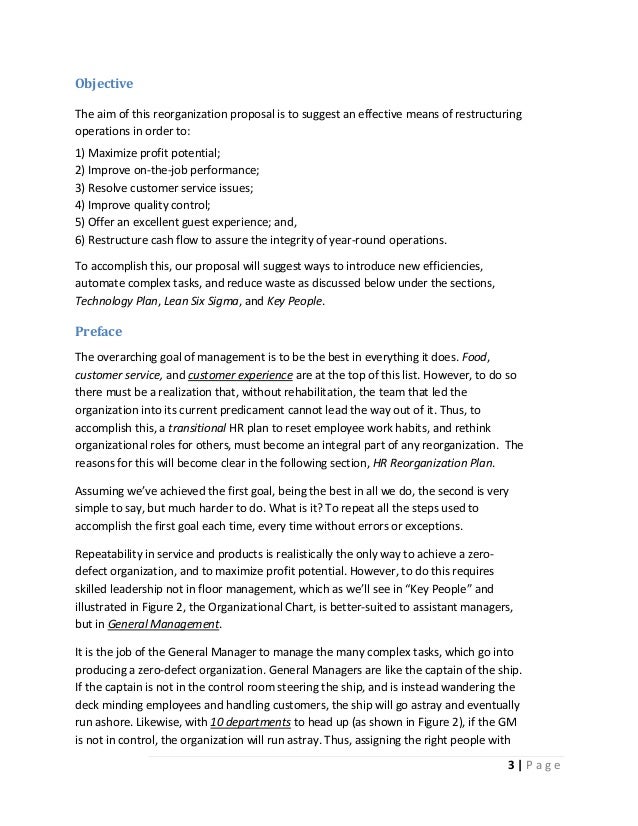 Objective

The aim of this reorganization proposal is to suggest an effective means of restructuring operations in order to:

1) Maximize profit potential;
2) Improve on-the-job performance;
3) Resolve customer service issues;
4) Improve quality control;
5) Offer an excellent guest experience; and,
6) Restructure cash flow to assure the integrity of year-round operations.

To accomplish this, our proposal will suggest ways to introduce new efficiencies, automate complex tasks, and reduce waste as discussed below under the sections, Technology Plan, Lean Six Sigma, and Key People.

Preface

The overarching goal of management is to be the best in everything it does. Food, customer service, and customer experience are at the top of this list. However, to do so there must be a realization that, without rehabilitation, the team that led the organization into its current predicament cannot lead the way out of it. Thus, to accomplish this, a transitional HR plan to reset employee work habits, and rethink organizational roles for others, must become an integral part of any reorganization. The reasons for this will become clear in the following section, HR Reorganization Plan.

Assuming we've achieved the first goal, being the best in all we do, the second is very simple to say, but much harder to do. What is it? To repeat all the steps used to accomplish the first goal each time, every time without errors or exceptions.

Repeatability in service and products is realistically the only way to achieve a zero-defect organization, and to maximize profit potential. However, to do this requires skilled leadership not in floor management, which as we'll see in "Key People" and illustrated in Figure 2, the Organizational Chart, is better-suited to assistant managers, but in General Management.

It is the job of the General Manager to manage the many complex tasks, which go into producing a zero-defect organization. General Managers are like the captain of the ship. If the captain is not in the control room steering the ship, and is instead wandering the deck minding employees and handling customers, the ship will go astray and eventually run ashore. Likewise, with 10 departments to head up (as shown in Figure 2), if the GM is not in control, the organization will run astray. Thus, assigning the right people with

3 | Page